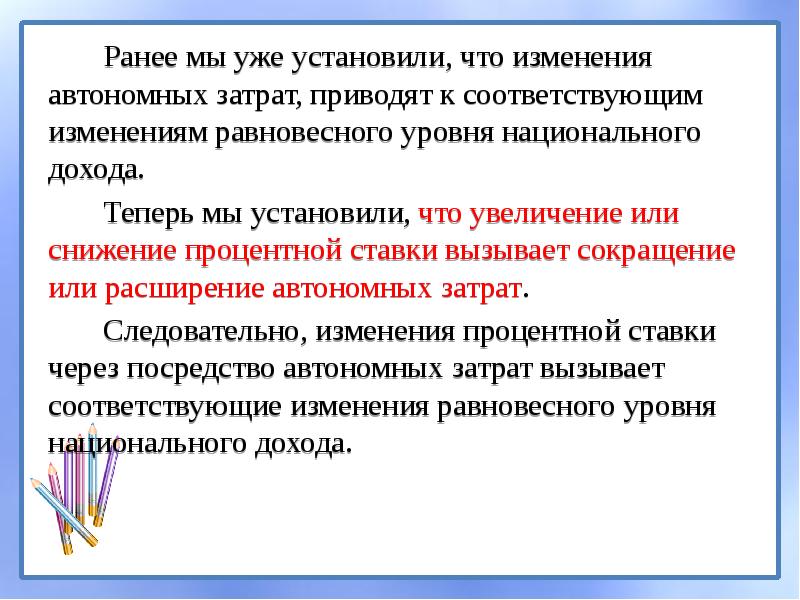 Ранее мы уже установили, что изменения автономных затрат, приводят к соответствующим изменениям равновесного уровня национального дохода.

Теперь мы установили, что увеличение или снижение процентной ставки вызывает сокращение или расширение автономных затрат.

Следовательно, изменения процентной ставки через посредство автономных затрат вызывает соответствующие изменения равновесного уровня национального дохода.